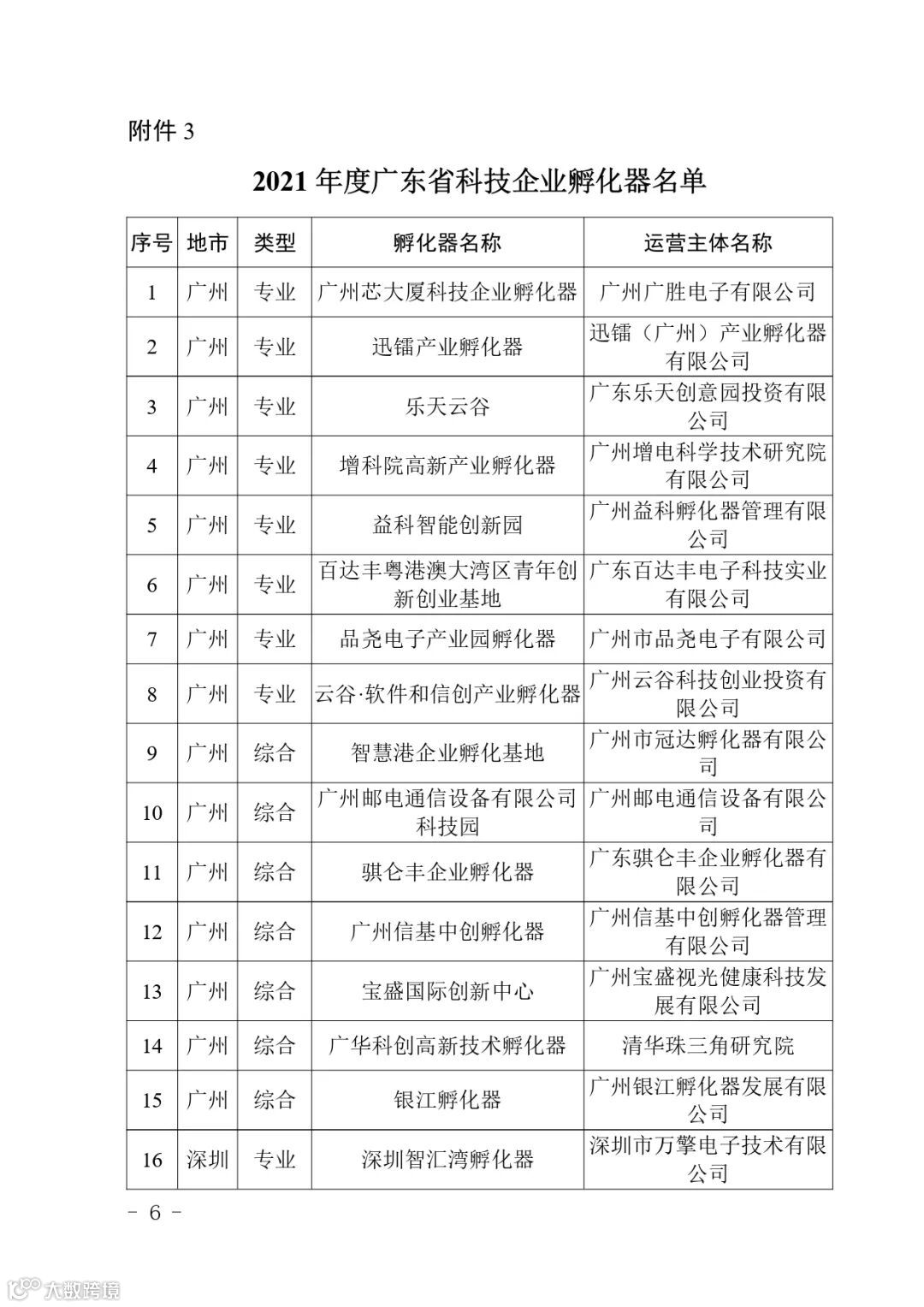 附件 3

2021 年度广东省科技企业孵化器名单

| 序号 | 地市 | 类型 | 孵化器名称 | 运营主体名称 |
|---|---|---|---|---|
| 1 | 广州 | 专业 | 广州芯大厦科技企业孵化器 | 广州广胜电子有限公司 |
| 2 | 广州 | 专业 | 迅镭产业孵化器 | 迅镭（广州）产业孵化器有限公司 |
| 3 | 广州 | 专业 | 乐天云谷 | 广东乐天创意园投资有限公司 |
| 4 | 广州 | 专业 | 增科院高新产业孵化器 | 广州增电科学技术研究院有限公司 |
| 5 | 广州 | 专业 | 益科智能创新园 | 广州益科孵化器管理有限公司 |
| 6 | 广州 | 专业 | 百达丰粤港澳大湾区青年创新创业基地 | 广东百达丰电子科技实业有限公司 |
| 7 | 广州 | 专业 | 品尧电子产业园孵化器 | 广州市品尧电子有限公司 |
| 8 | 广州 | 专业 | 云谷·软件和信创产业孵化器 | 广州云谷科技创业投资有限公司 |
| 9 | 广州 | 综合 | 智慧港企业孵化基地 | 广州市冠达孵化器有限公司 |
| 10 | 广州 | 综合 | 广州邮电通信设备有限公司科技园 | 广州邮电通信设备有限公司 |
| 11 | 广州 | 综合 | 骐仑丰企业孵化器 | 广东骐仑丰企业孵化器有限公司 |
| 12 | 广州 | 综合 | 广州信基中创孵化器 | 广州信基中创孵化器管理有限公司 |
| 13 | 广州 | 综合 | 宝盛国际创新中心 | 广州宝盛视光健康科技发展有限公司 |
| 14 | 广州 | 综合 | 广华科创高新技术孵化器 | 清华珠三角研究院 |
| 15 | 广州 | 综合 | 银江孵化器 | 广州银江孵化器发展有限公司 |
| 16 | 深圳 | 专业 | 深圳智汇湾孵化器 | 深圳市万擎电子技术有限公司 |

－ 6 －

大数跨境